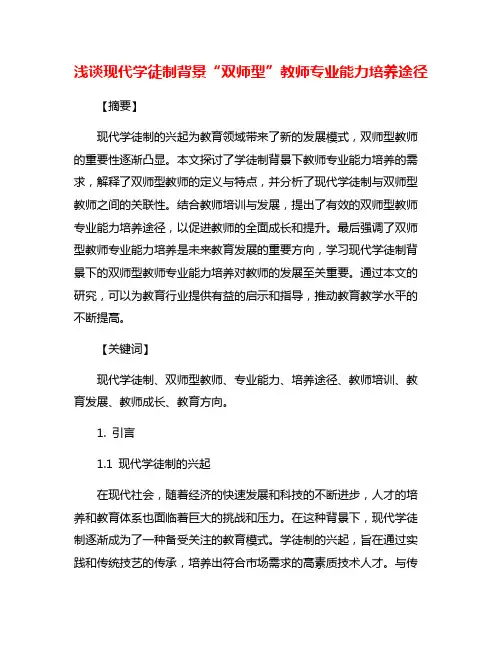 浅谈现代学徒制背景“双师型”教师专业能力培养途径

【摘要】

现代学徒制的兴起为教育领域带来了新的发展模式，双师型教师的重要性逐渐凸显。本文探讨了学徒制背景下教师专业能力培养的需求，解释了双师型教师的定义与特点，并分析了现代学徒制与双师型教师之间的关联性。结合教师培训与发展，提出了有效的双师型教师专业能力培养途径，以促进教师的全面成长和提升。最后强调了双师型教师专业能力培养是未来教育发展的重要方向，学习现代学徒制背景下的双师型教师专业能力培养对教师的发展至关重要。通过本文的研究，可以为教育行业提供有益的启示和指导，推动教育教学水平的不断提高。

【关键词】

现代学徒制、双师型教师、专业能力、培养途径、教师培训、教育发展、教师成长、教育方向。

1. 引言

1.1 现代学徒制的兴起

在现代社会，随着经济的快速发展和科技的不断进步，人才的培养和教育体系也面临着巨大的挑战和压力。在这种背景下，现代学徒制逐渐成为了一种备受关注的教育模式。学徒制的兴起，旨在通过实践和传统技艺的传承，培养出符合市场需求的高素质技术人才。与传